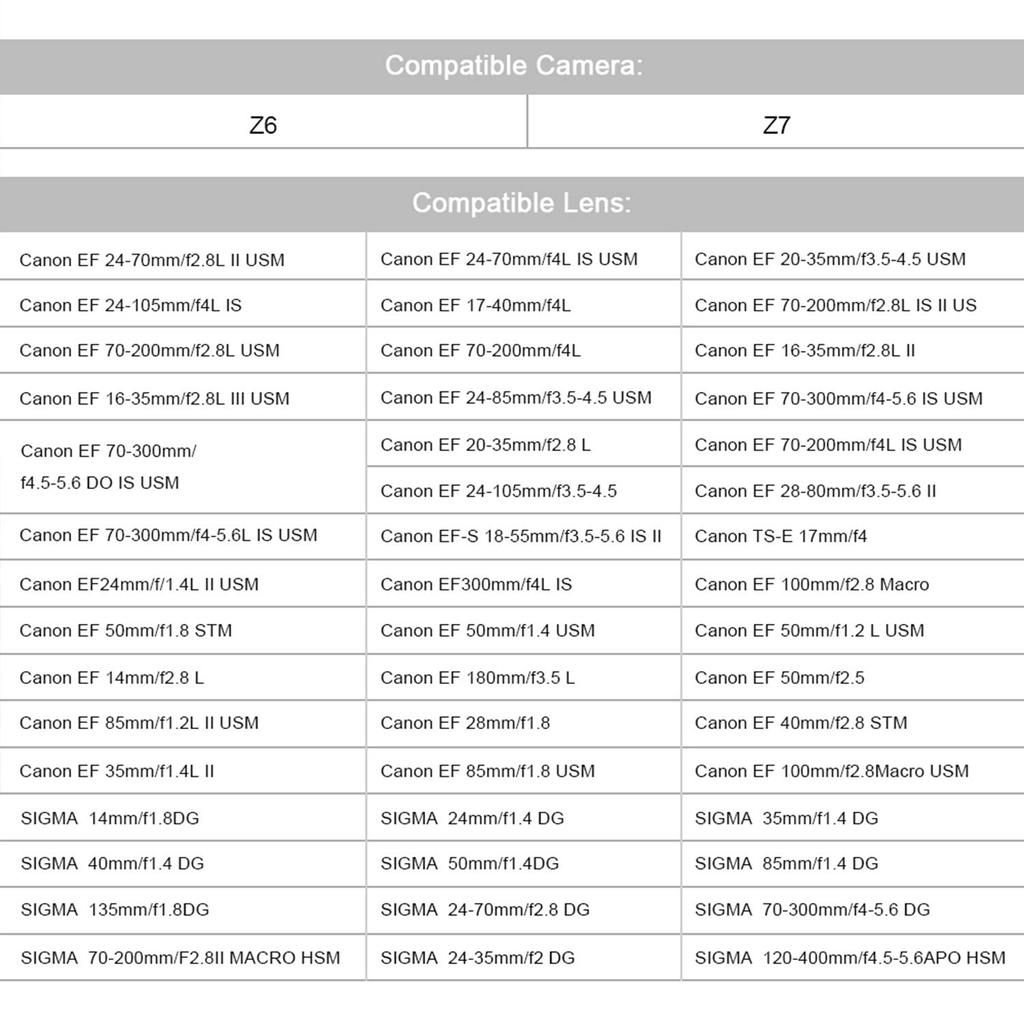 Compatible Camera:

| Z6 | Z7 |
|---|---|

Compatible Lens:

| | | |
|---|---|---|
| Canon EF 24-70mm/f2.8L II USM | Canon EF 24-70mm/f4L IS USM | Canon EF 20-35mm/f3.5-4.5 USM |
| Canon EF 24-105mm/f4L IS | Canon EF 17-40mm/f4L | Canon EF 70-200mm/f2.8L IS II US |
| Canon EF 70-200mm/f2.8L USM | Canon EF 70-200mm/f4L | Canon EF 16-35mm/f2.8L II |
| Canon EF 16-35mm/f2.8L III USM | Canon EF 24-85mm/f3.5-4.5 USM | Canon EF 70-300mm/f4-5.6 IS USM |
| Canon EF 70-300mm/ f4.5-5.6 DO IS USM | Canon EF 20-35mm/f2.8 L | Canon EF 70-200mm/f4L IS USM |
| | Canon EF 24-105mm/f3.5-4.5 | Canon EF 28-80mm/f3.5-5.6 II |
| Canon EF 70-300mm/f4-5.6L IS USM | Canon EF-S 18-55mm/f3.5-5.6 IS II | Canon TS-E 17mm/f4 |
| Canon EF24mm/f/1.4L II USM | Canon EF300mm/f4L IS | Canon EF 100mm/f2.8 Macro |
| Canon EF 50mm/f1.8 STM | Canon EF 50mm/f1.4 USM | Canon EF 50mm/f1.2 L USM |
| Canon EF 14mm/f2.8 L | Canon EF 180mm/f3.5 L | Canon EF 50mm/f2.5 |
| Canon EF 85mm/f1.2L II USM | Canon EF 28mm/f1.8 | Canon EF 40mm/f2.8 STM |
| Canon EF 35mm/f1.4L II | Canon EF 85mm/f1.8 USM | Canon EF 100mm/f2.8Macro USM |
| SIGMA 14mm/f1.8DG | SIGMA 24mm/f1.4 DG | SIGMA 35mm/f1.4 DG |
| SIGMA 40mm/f1.4 DG | SIGMA 50mm/f1.4DG | SIGMA 85mm/f1.4 DG |
| SIGMA 135mm/f1.8DG | SIGMA 24-70mm/f2.8 DG | SIGMA 70-300mm/f4-5.6 DG |
| SIGMA 70-200mm/F2.8II MACRO HSM | SIGMA 24-35mm/f2 DG | SIGMA 120-400mm/f4.5-5.6APO HSM |